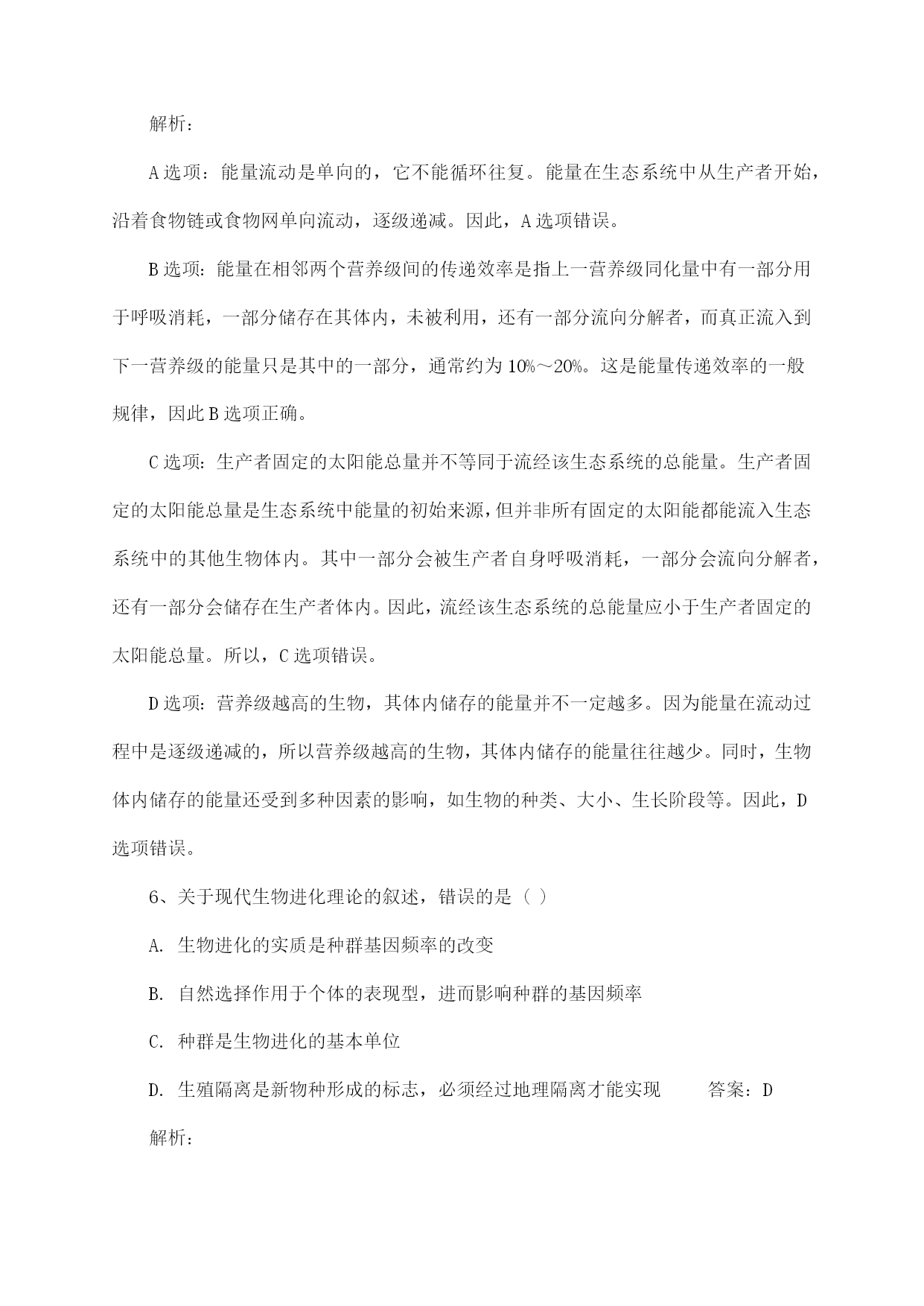 解析：

A 选项：能量流动是单向的，它不能循环往复。能量在生态系统中从生产者开始，沿着食物链或食物网单向流动，逐级递减。因此，A 选项错误。

B 选项：能量在相邻两个营养级间的传递效率是指上一营养级同化量中有一部分用于呼吸消耗，一部分储存在其体内，未被利用，还有一部分流向分解者，而真正流入到下一营养级的能量只是其中的一部分，通常约为 10%～20%。这是能量传递效率的一般规律，因此 B 选项正确。

C 选项：生产者固定的太阳能总量并不等同于流经该生态系统的总能量。生产者固定的太阳能总量是生态系统中能量的初始来源，但并非所有固定的太阳能都能流入生态系统中的其他生物体内。其中一部分会被生产者自身呼吸消耗，一部分会流向分解者，还有一部分会储存在生产者体内。因此，流经该生态系统的总能量应小于生产者固定的太阳能总量。所以，C 选项错误。

D 选项：营养级越高的生物，其体内储存的能量并不一定越多。因为能量在流动过程中是逐级递减的，所以营养级越高的生物，其体内储存的能量往往越少。同时，生物体内储存的能量还受到多种因素的影响，如生物的种类、大小、生长阶段等。因此，D 选项错误。

6、关于现代生物进化理论的叙述，错误的是（ ）

A. 生物进化的实质是种群基因频率的改变

B. 自然选择作用于个体的表现型，进而影响种群的基因频率

C. 种群是生物进化的基本单位

D. 生殖隔离是新物种形成的标志，必须经过地理隔离才能实现 答案：D

解析：